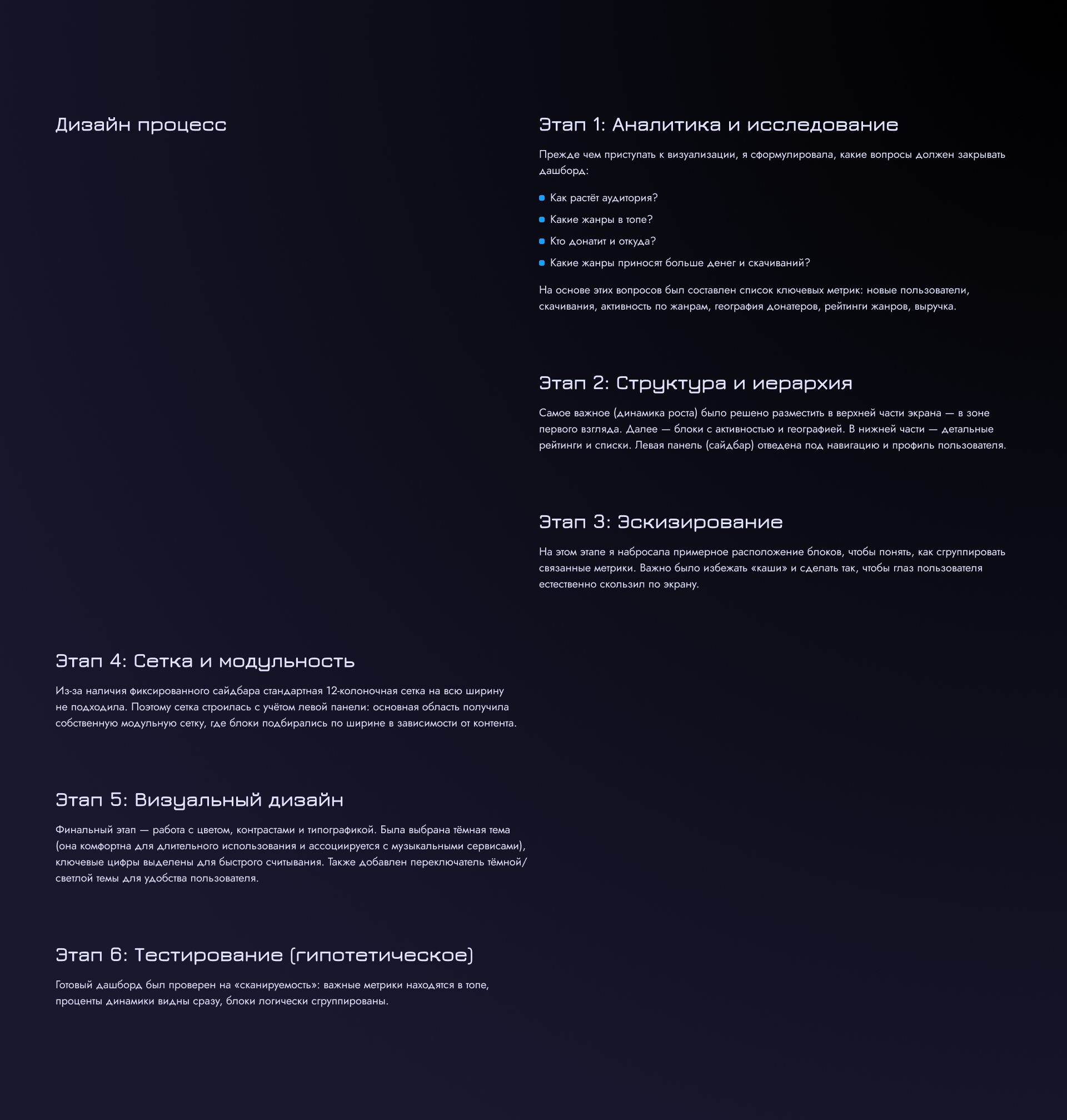 Дизайн процесс

Этап 1: Аналитика и исследование

Прежде чем приступать к визуализации, я сформулировала, какие вопросы должен закрывать дашборд:

• Как растёт аудитория?
• Какие жанры в топе?
• Кто донатит и откуда?
• Какие жанры приносят больше денег и скачиваний?

На основе этих вопросов был составлен список ключевых метрик: новые пользователи, скачивания, активность по жанрам, география донатеров, рейтинги жанров, выручка.

Этап 2: Структура и иерархия

Самое важное (динамика роста) было решено разместить в верхней части экрана — в зоне первого взгляда. Далее — блоки с активностью и географией. В нижней части — детальные рейтинги и списки. Левая панель (сайдбар) отведена под навигацию и профиль пользователя.

Этап 3: Эскизирование

На этом этапе я набросала примерное расположение блоков, чтобы понять, как сгруппировать связанные метрики. Важно было избежать «каши» и сделать так, чтобы глаз пользователя естественно скользил по экрану.

Этап 4: Сетка и модульность

Из-за наличия фиксированного сайдбара стандартная 12-колоночная сетка на всю ширину не подходила. Поэтому сетка строилась с учётом левой панели: основная область получила собственную модульную сетку, где блоки подбирались по ширине в зависимости от контента.

Этап 5: Визуальный дизайн

Финальный этап — работа с цветом, контрастами и типографикой. Была выбрана тёмная тема (она комфортна для длительного использования и ассоциируется с музыкальными сервисами), ключевые цифры выделены для быстрого считывания. Также добавлен переключатель тёмной/светлой темы для удобства пользователя.

Этап 6: Тестирование (гипотетическое)

Готовый дашборд был проверен на «сканируемость»: важные метрики находятся в топе, проценты динамики видны сразу, блоки логически сгруппированы.